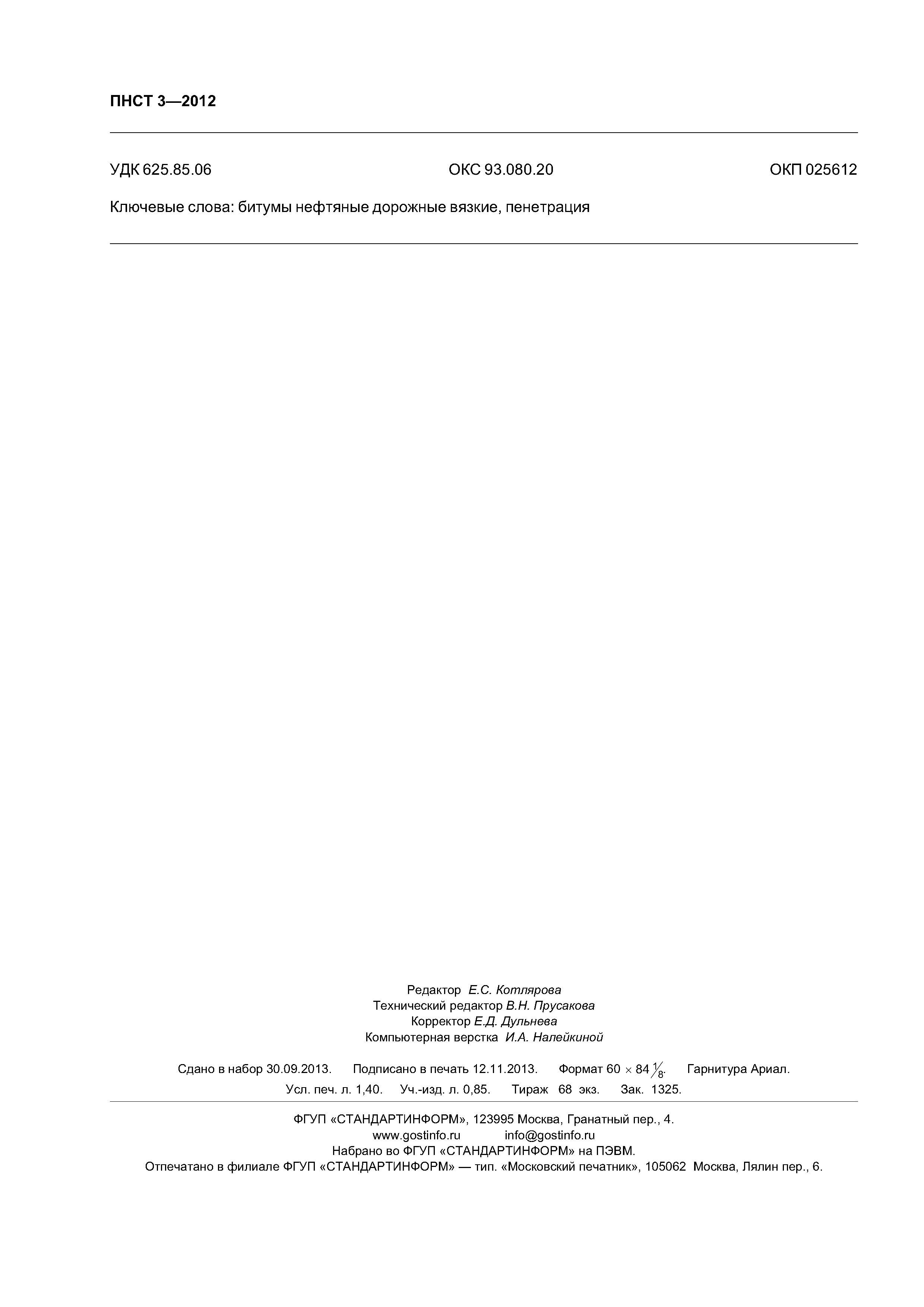 ПНСТ 3—2012

УДК 625.85.06 ОКС 93.080.20 ОКП 025612

Ключевые слова: битумы нефтяные дорожные вязкие, пенетрация

Редактор Е.С. Котлярова
Технический редактор В.Н. Прусакова
Корректор Е.Д. Дульнева
Компьютерная верстка И.А. Налейкиной

Сдано в набор 30.09.2013. Подписано в печать 12.11.2013. Формат $60 \times 84 \frac{1}{8}$. Гарнитура Ариал.
Усл. печ. л. 1,40. Уч.-изд. л. 0,85. Тираж 68 экз. Зак. 1325.

ФГУП «СТАНДАРТИНФОРМ», 123995 Москва, Гранатный пер., 4.
www.gostinfo.ru info@gostinfo.ru
Набрано во ФГУП «СТАНДАРТИНФОРМ» на ПЭВМ.
Отпечатано в филиале ФГУП «СТАНДАРТИНФОРМ» — тип. «Московский печатник», 105062 Москва, Лялин пер., 6.